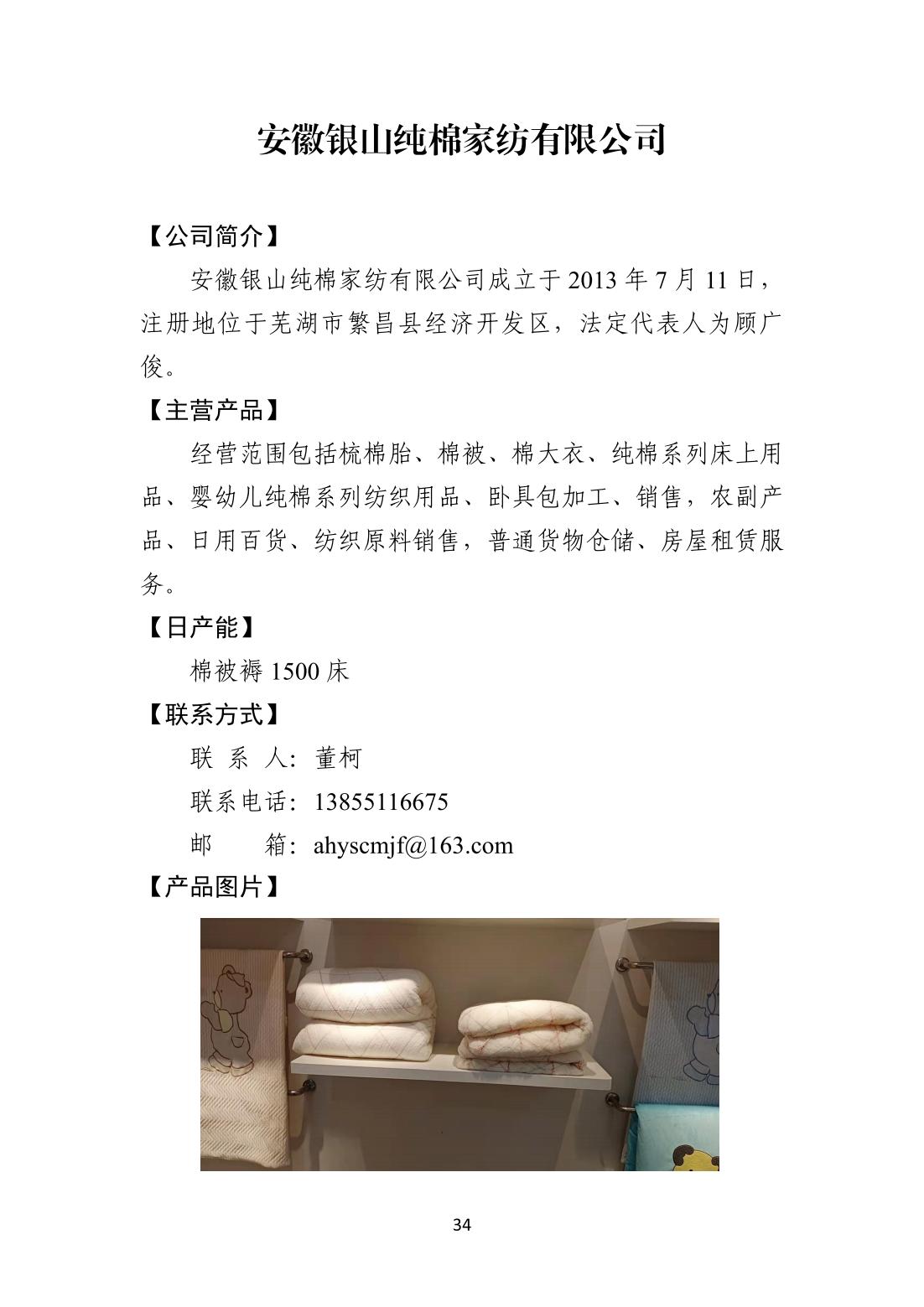 安徽银山纯棉家纺有限公司

【公司简介】

安徽银山纯棉家纺有限公司成立于 2013 年 7 月 11 日，注册地位于芜湖市繁昌县经济开发区，法定代表人为顾广俊。

【主营产品】

经营范围包括梳棉胎、棉被、棉大衣、纯棉系列床上用品、婴幼儿纯棉系列纺织用品、卧具包加工、销售，农副产品、日用百货、纺织原料销售，普通货物仓储、房屋租赁服务。

【日产能】

棉被褥 1500 床

【联系方式】

联 系 人：董柯

联系电话：13855116675

邮 箱：ahyscmjf@163.com

【产品图片】

34